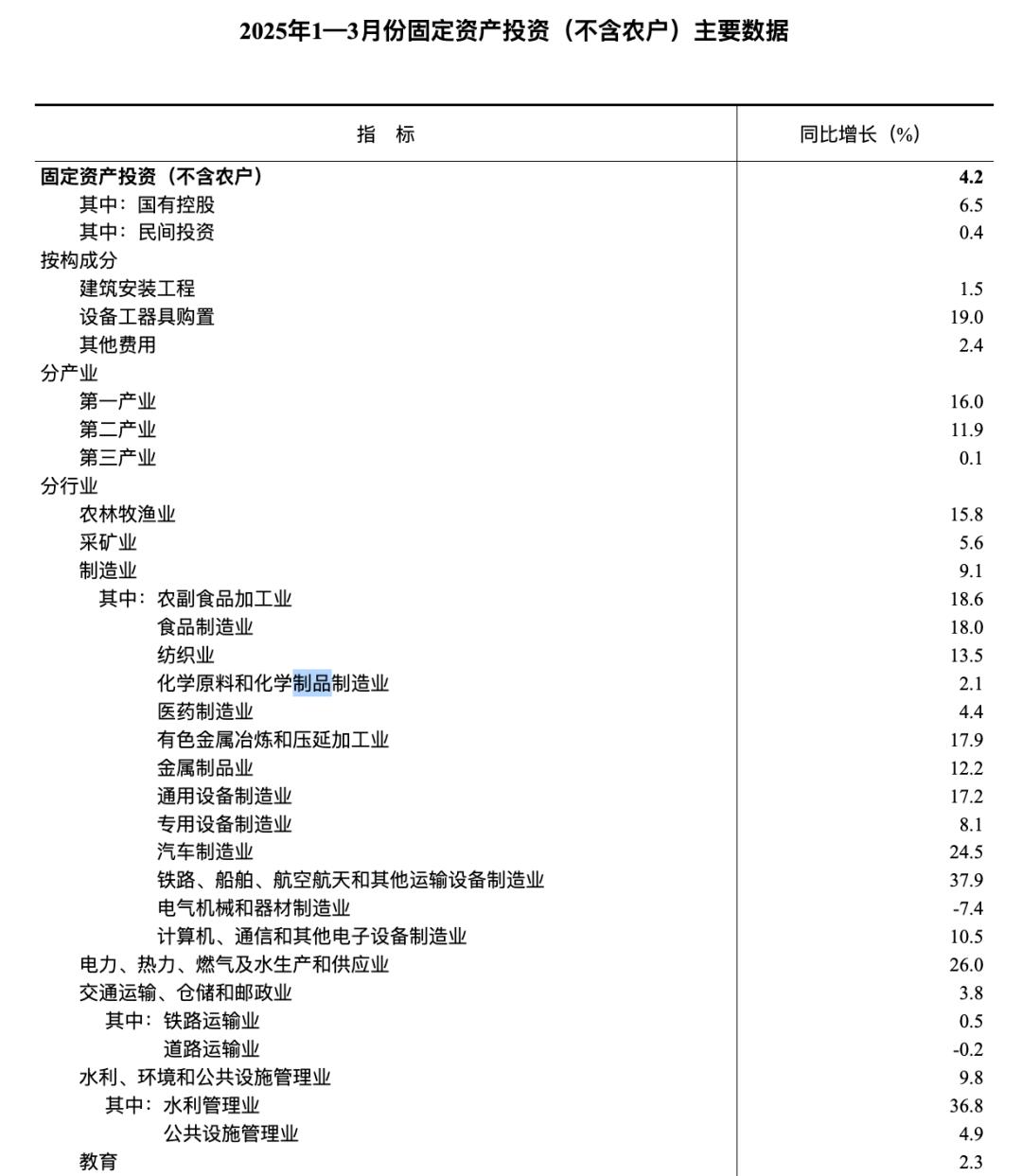 2025年1—3月份固定资产投资（不含农户）主要数据

| 指　标 | 同比增长（%） |
|---|---|
| 固定资产投资（不含农户） | 4.2 |
| 其中：国有控股 | 6.5 |
| 其中：民间投资 | 0.4 |
| 按构成分 | |
| 建筑安装工程 | 1.5 |
| 设备工器具购置 | 19.0 |
| 其他费用 | 2.4 |
| 分产业 | |
| 第一产业 | 16.0 |
| 第二产业 | 11.9 |
| 第三产业 | 0.1 |
| 分行业 | |
| 农林牧渔业 | 15.8 |
| 采矿业 | 5.6 |
| 制造业 | 9.1 |
| 其中：农副食品加工业 | 18.6 |
| 食品制造业 | 18.0 |
| 纺织业 | 13.5 |
| 化学原料和化学制品制造业 | 2.1 |
| 医药制造业 | 4.4 |
| 有色金属冶炼和压延加工业 | 17.9 |
| 金属制品业 | 12.2 |
| 通用设备制造业 | 17.2 |
| 专用设备制造业 | 8.1 |
| 汽车制造业 | 24.5 |
| 铁路、船舶、航空航天和其他运输设备制造业 | 37.9 |
| 电气机械和器材制造业 | -7.4 |
| 计算机、通信和其他电子设备制造业 | 10.5 |
| 电力、热力、燃气及水生产和供应业 | 26.0 |
| 交通运输、仓储和邮政业 | 3.8 |
| 其中：铁路运输业 | 0.5 |
| 道路运输业 | -0.2 |
| 水利、环境和公共设施管理业 | 9.8 |
| 其中：水利管理业 | 36.8 |
| 公共设施管理业 | 4.9 |
| 教育 | 2.3 |